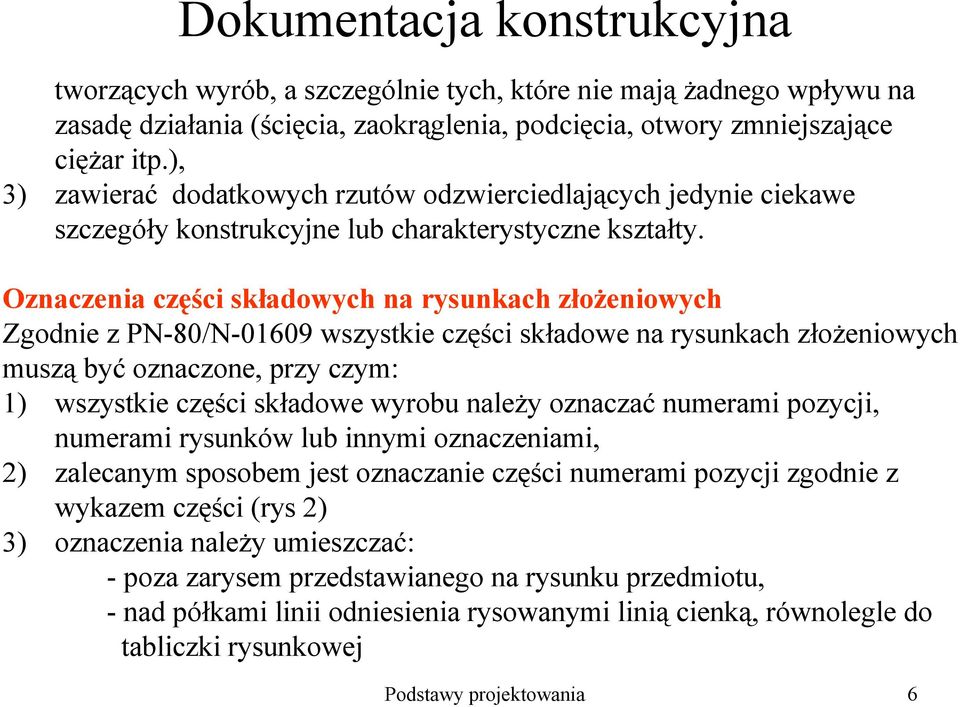 Dokumentacja konstrukcyjna

tworzących wyrób, a szczególnie tych, które nie mają żadnego wpływu na zasadę działania (ścięcia, zaokrąglenia, podcięcia, otwory zmniejszające ciężar itp.),

3) zawierać dodatkowych rzutów odzwierciedlających jedynie ciekawe szczegóły konstrukcyjne lub charakterystyczne kształty.

Oznaczenia części składowych na rysunkach złożeniowych

Zgodnie z PN-80/N-01609 wszystkie części składowe na rysunkach złożeniowych muszą być oznaczone, przy czym:

1) wszystkie części składowe wyrobu należy oznaczać numerami pozycji, numerami rysunków lub innymi oznaczeniami,

2) zalecanym sposobem jest oznaczanie części numerami pozycji zgodnie z wykazem części (rys 2)

3) oznaczenia należy umieszczać:

- poza zarysem przedstawianego na rysunku przedmiotu,

- nad półkami linii odniesienia rysowanymi linią cienką, równolegle do tabliczki rysunkowej

Podstawy projektowania 6